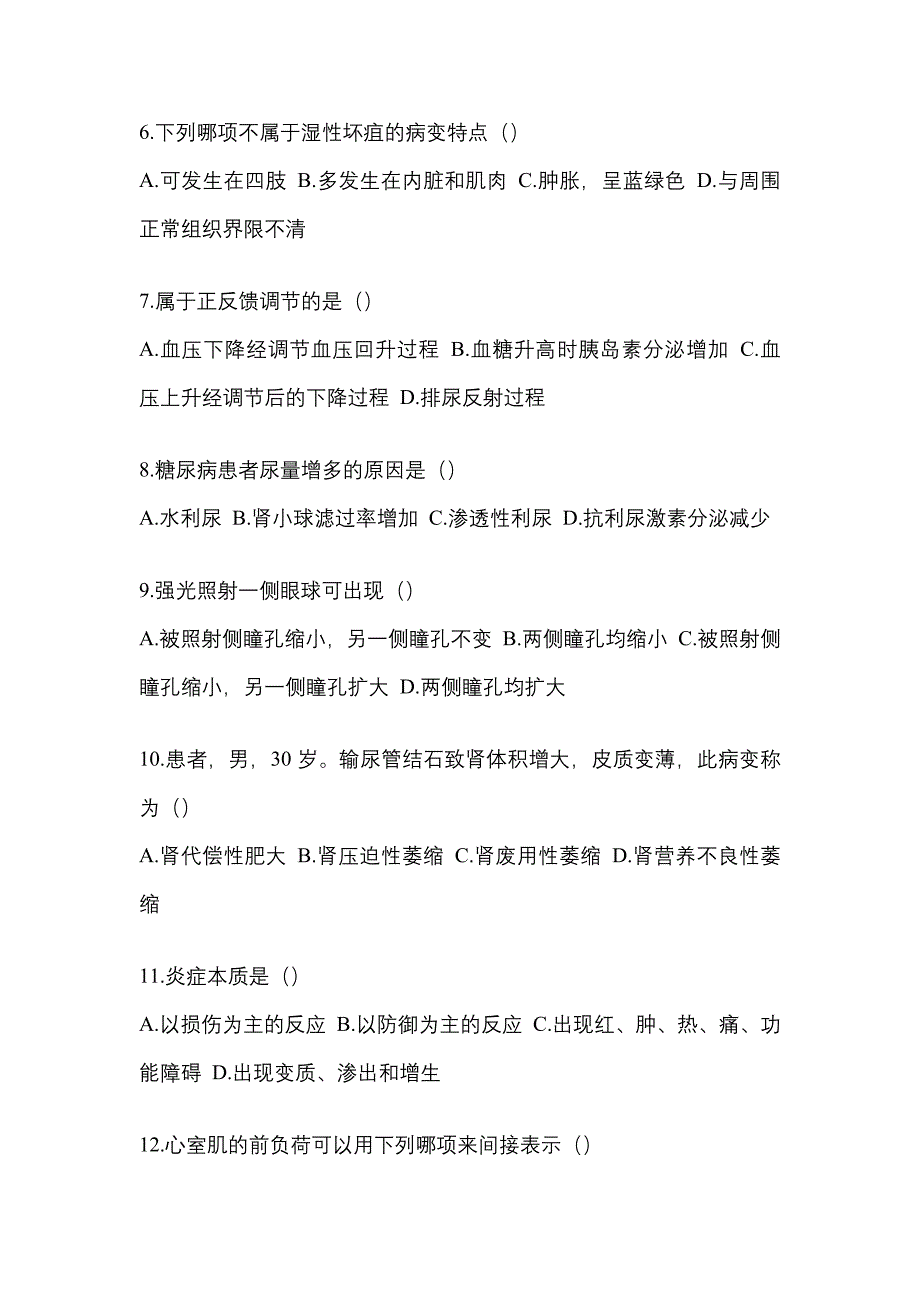 6.下列哪项不属于湿性坏疽的病变特点（）

A.可发生在四肢 B.多发生在内脏和肌肉 C.肿胀，呈蓝绿色 D.与周围正常组织界限不清

7.属于正反馈调节的是（）

A.血压下降经调节血压回升过程 B.血糖升高时胰岛素分泌增加 C.血压上升经调节后的下降过程 D.排尿反射过程

8.糖尿病患者尿量增多的原因是（）

A.水利尿 B.肾小球滤过率增加 C.渗透性利尿 D.抗利尿激素分泌减少

9.强光照射一侧眼球可出现（）

A.被照射侧瞳孔缩小，另一侧瞳孔不变 B.两侧瞳孔均缩小 C.被照射侧瞳孔缩小，另一侧瞳孔扩大 D.两侧瞳孔均扩大

10.患者，男，30 岁。输尿管结石致肾体积增大，皮质变薄，此病变称为（）

A.肾代偿性肥大 B.肾压迫性萎缩 C.肾废用性萎缩 D.肾营养不良性萎缩

11.炎症本质是（）

A.以损伤为主的反应 B.以防御为主的反应 C.出现红、肿、热、痛、功能障碍 D.出现变质、渗出和增生

12.心室肌的前负荷可以用下列哪项来间接表示（）